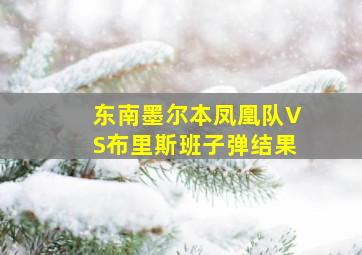 东南墨尔本凤凰队VS布里斯班子弹结果